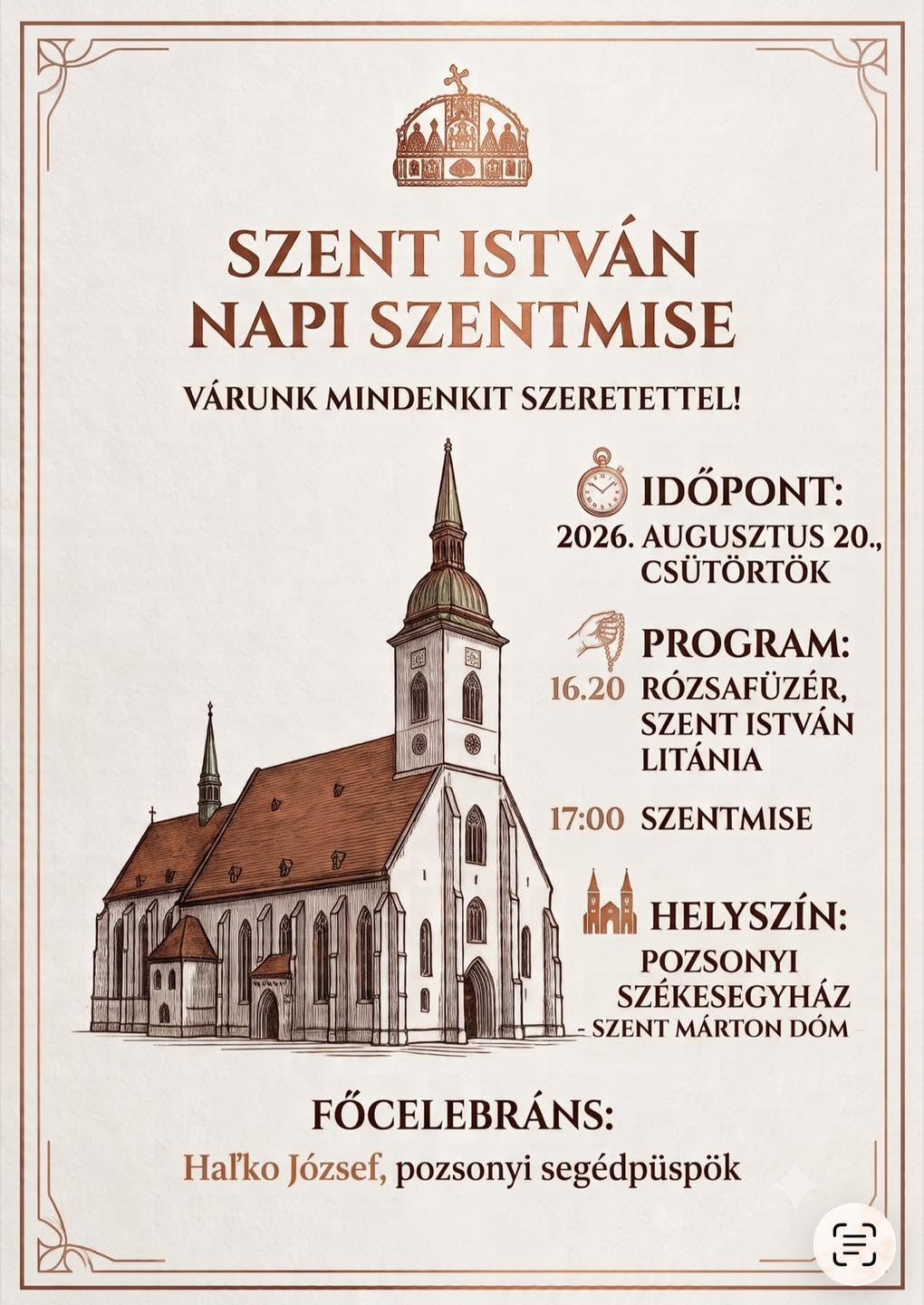 SZENT ISTVÁN NAPI SZENTMISE

VÁRUNK MINDENKIT SZERETETTEL!

IDŐPONT:
2026. AUGUSZTUS 20., CSÜTÖRTÖK

PROGRAM:
16.20 RÓZSAFÜZÉR, SZENT ISTVÁN LITÁNIA

17:00 SZENTMISE

HELYSZÍN:
POZSONYI SZÉKESEGYHÁZ
- SZENT MÁRTON DÓM

FŐCELEBRÁNS:
Haľko József, pozsonyi segédpüspök